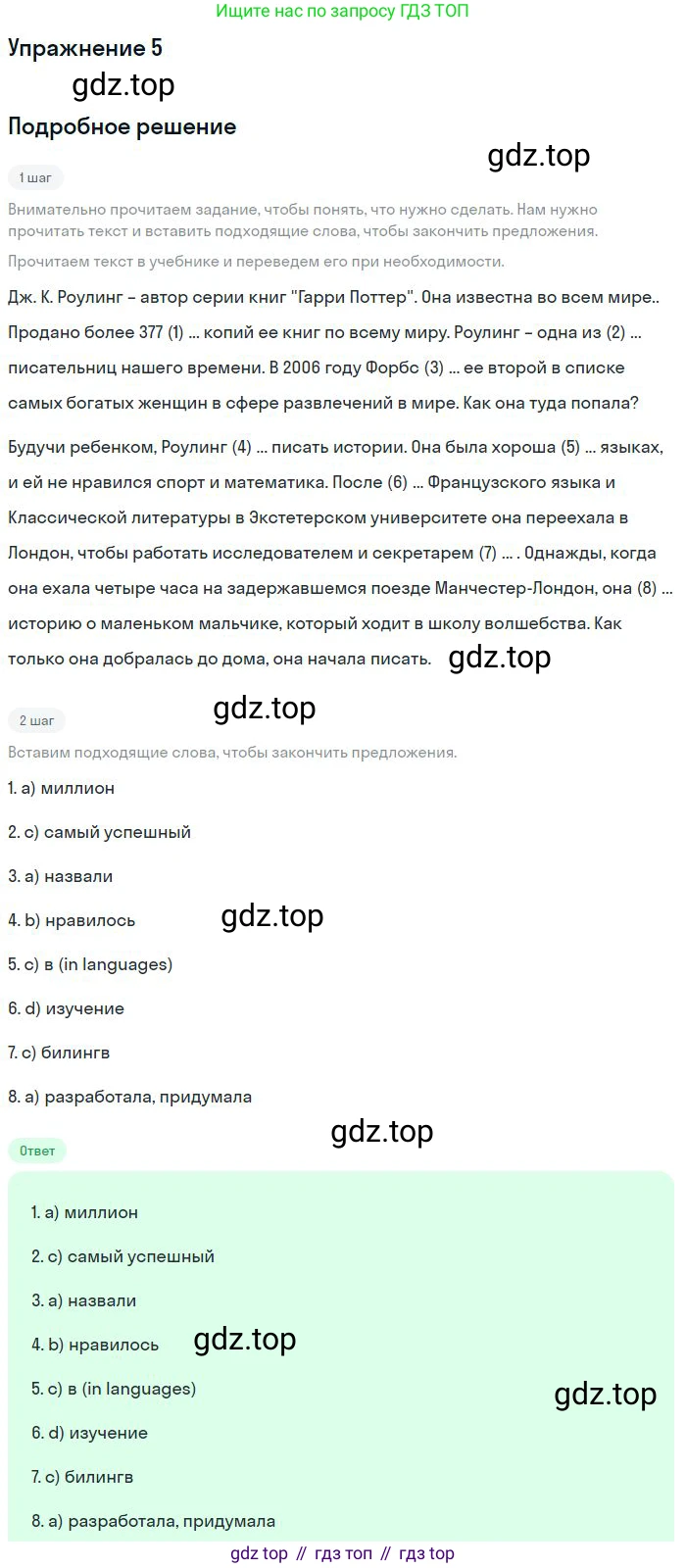 Ищите нас по запросу ГДЗ ТОП

Упражнение 5

gdz.top

Подробное решение

gdz.top

1 шаг

Внимательно прочитаем задание, чтобы понять, что нужно сделать. Нам нужно прочитать текст и вставить подходящие слова, чтобы закончить предложения.

Прочитаем текст в учебнике и переведем его при необходимости.

Дж. К. Роулинг – автор серии книг "Гарри Поттер". Она известна во всем мире.. Продано более 377 (1) ... копий ее книг по всему миру. Роулинг – одна из (2) ... писательниц нашего времени. В 2006 году Форбс (3) ... ее второй в списке самых богатых женщин в сфере развлечений в мире. Как она туда попала?

Будучи ребенком, Роулинг (4) ... писать истории. Она была хороша (5) ... языках, и ей не нравился спорт и математика. После (6) ... Французского языка и Классической литературы в Экстетерском университете она переехала в Лондон, чтобы работать исследователем и секретарем (7) ... . Однажды, когда она ехала четыре часа на задержавшемся поезде Манчестер-Лондон, она (8) ... историю о маленьком мальчике, который ходит в школу волшебства. Как только она добралась до дома, она начала писать.

gdz.top

gdz.top

2 шаг

Вставим подходящие слова, чтобы закончить предложения.

1. a) миллион

2. c) самый успешный

3. a) назвали

4. b) нравилось

gdz.top

5. c) в (in languages)

6. d) изучение

7. c) билингв

8. a) разработала, придумала

gdz.top

Ответ

1. a) миллион

2. c) самый успешный

3. a) назвали

4. b) нравилось

gdz.top

5. c) в (in languages)

gdz.top

6. d) изучение

7. c) билингв

8. a) разработала, придумала

gdz top // гдз топ // гдз top